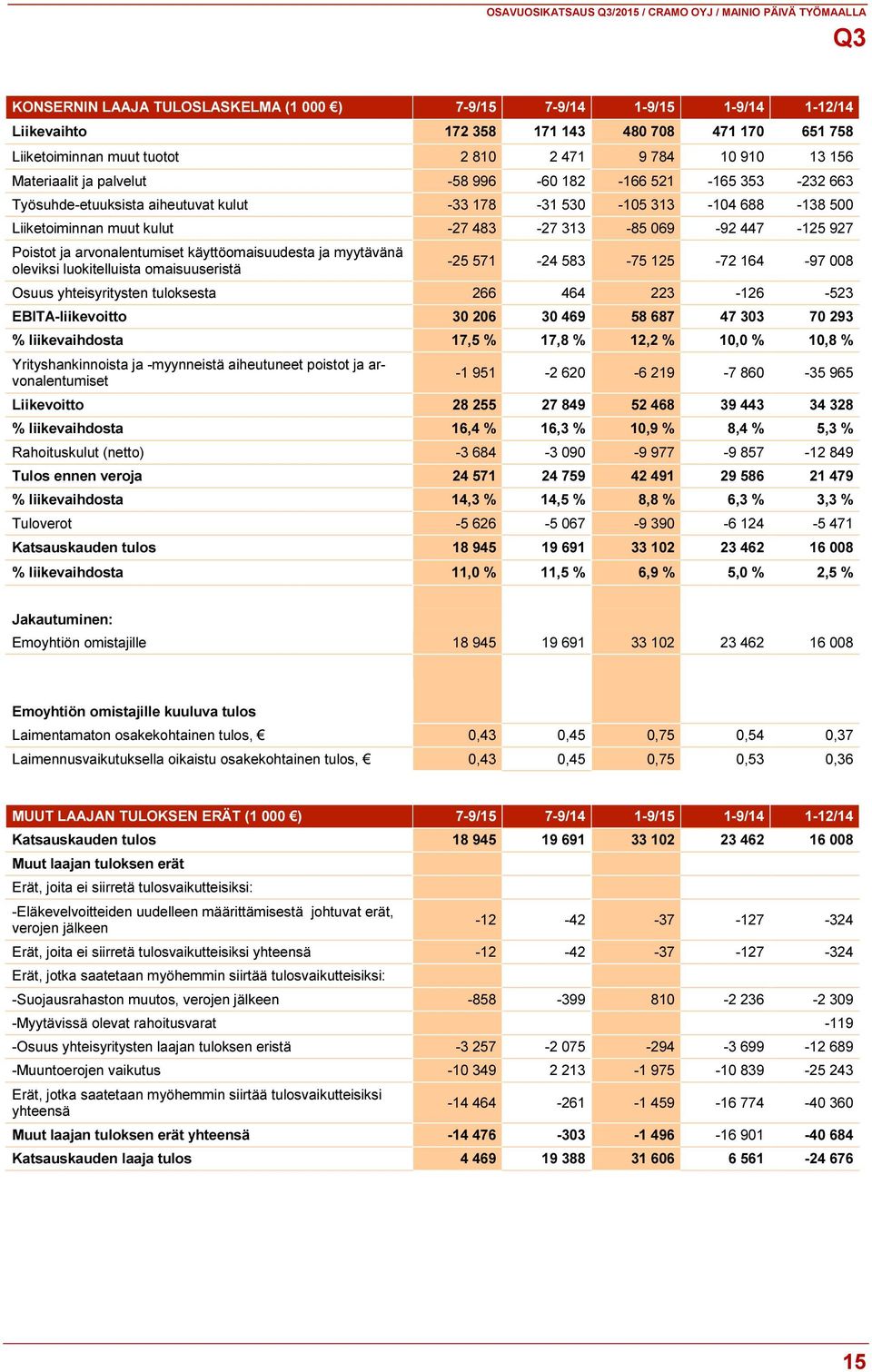 OSAVUOSIKATSAUS Q3/2015 / CRAMO OYJ / MAINIO PÄIVÄ TYÖMAALLA

Q3

| KONSERNIN LAAJA TULOSLASKELMA (1 000 €) | 7-9/15 | 7-9/14 | 1-9/15 | 1-9/14 | 1-12/14 |
|---|---|---|---|---|---|
| Liikevaihto | 172 358 | 171 143 | 480 708 | 471 170 | 651 758 |
| Liiketoiminnan muut tuotot | 2 810 | 2 471 | 9 784 | 10 910 | 13 156 |
| Materiaalit ja palvelut | -58 996 | -60 182 | -166 521 | -165 353 | -232 663 |
| Työsuhde-etuuksista aiheutuvat kulut | -33 178 | -31 530 | -105 313 | -104 688 | -138 500 |
| Liiketoiminnan muut kulut | -27 483 | -27 313 | -85 069 | -92 447 | -125 927 |
| Poistot ja arvonalentumiset käyttöomaisuudesta ja myytävänä oleviksi luokitelluista omaisuuseristä | -25 571 | -24 583 | -75 125 | -72 164 | -97 008 |
| Osuus yhteisyritysten tuloksesta | 266 | 464 | 223 | -126 | -523 |
| EBITA-liikevoitto | 30 206 | 30 469 | 58 687 | 47 303 | 70 293 |
| % liikevaihdosta | 17,5 % | 17,8 % | 12,2 % | 10,0 % | 10,8 % |
| Yrityshankinnoista ja -myynneistä aiheutuneet poistot ja arvonalentumiset | -1 951 | -2 620 | -6 219 | -7 860 | -35 965 |
| Liikevoitto | 28 255 | 27 849 | 52 468 | 39 443 | 34 328 |
| % liikevaihdosta | 16,4 % | 16,3 % | 10,9 % | 8,4 % | 5,3 % |
| Rahoituskulut (netto) | -3 684 | -3 090 | -9 977 | -9 857 | -12 849 |
| Tulos ennen veroja | 24 571 | 24 759 | 42 491 | 29 586 | 21 479 |
| % liikevaihdosta | 14,3 % | 14,5 % | 8,8 % | 6,3 % | 3,3 % |
| Tuloverot | -5 626 | -5 067 | -9 390 | -6 124 | -5 471 |
| Katsauskauden tulos | 18 945 | 19 691 | 33 102 | 23 462 | 16 008 |
| % liikevaihdosta | 11,0 % | 11,5 % | 6,9 % | 5,0 % | 2,5 % |
| Jakautuminen: | | | | | |
| Emoyhtiön omistajille | 18 945 | 19 691 | 33 102 | 23 462 | 16 008 |
| Emoyhtiön omistajille kuuluva tulos | | | | | |
| Laimentamaton osakekohtainen tulos, € | 0,43 | 0,45 | 0,75 | 0,54 | 0,37 |
| Laimennusvaikutuksella oikaistu osakekohtainen tulos, € | 0,43 | 0,45 | 0,75 | 0,53 | 0,36 |

| MUUT LAAJAN TULOKSEN ERÄT (1 000 €) | 7-9/15 | 7-9/14 | 1-9/15 | 1-9/14 | 1-12/14 |
|---|---|---|---|---|---|
| Katsauskauden tulos | 18 945 | 19 691 | 33 102 | 23 462 | 16 008 |
| Muut laajan tuloksen erät | | | | | |
| Erät, joita ei siirretä tulosvaikutteisiksi: | | | | | |
| -Eläkevelvoitteiden uudelleen määrittämisestä johtuvat erät, verojen jälkeen | -12 | -42 | -37 | -127 | -324 |
| Erät, joita ei siirretä tulosvaikutteisiksi yhteensä | -12 | -42 | -37 | -127 | -324 |
| Erät, jotka saatetaan myöhemmin siirtää tulosvaikutteisiksi: | | | | | |
| -Suojausrahaston muutos, verojen jälkeen | -858 | -399 | 810 | -2 236 | -2 309 |
| -Myytävissä olevat rahoitusvarat | | | | | -119 |
| -Osuus yhteisyritysten laajan tuloksen eristä | -3 257 | -2 075 | -294 | -3 699 | -12 689 |
| -Muuntoerojen vaikutus | -10 349 | 2 213 | -1 975 | -10 839 | -25 243 |
| Erät, jotka saatetaan myöhemmin siirtää tulosvaikutteisiksi yhteensä | -14 464 | -261 | -1 459 | -16 774 | -40 360 |
| Muut laajan tuloksen erät yhteensä | -14 476 | -303 | -1 496 | -16 901 | -40 684 |
| Katsauskauden laaja tulos | 4 469 | 19 388 | 31 606 | 6 561 | -24 676 |

15